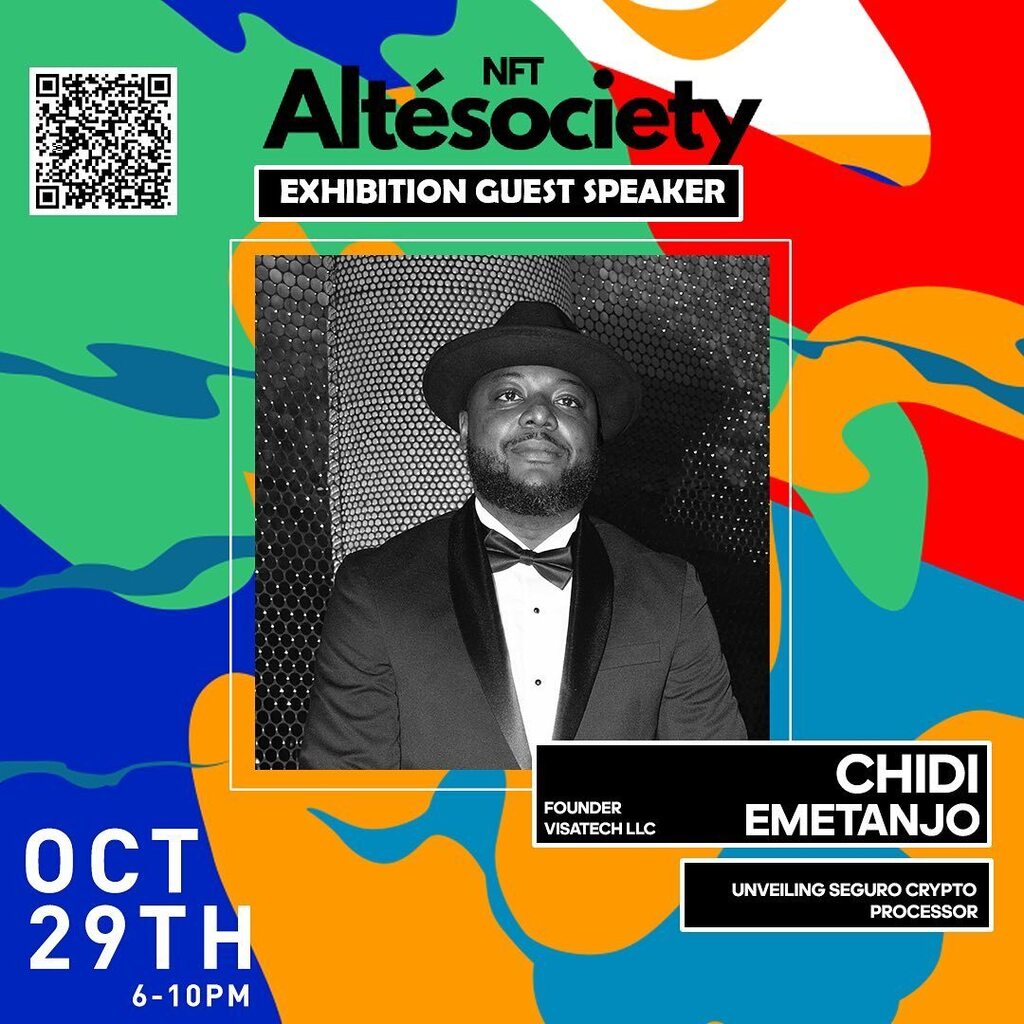 NFT
Altésociety

EXHIBITION GUEST SPEAKER

FOUNDER
VISATECH LLC

CHIDI
EMETANJO

UNVEILING SEGURO CRYPTO PROCESSOR

OCT
29TH
6-10PM